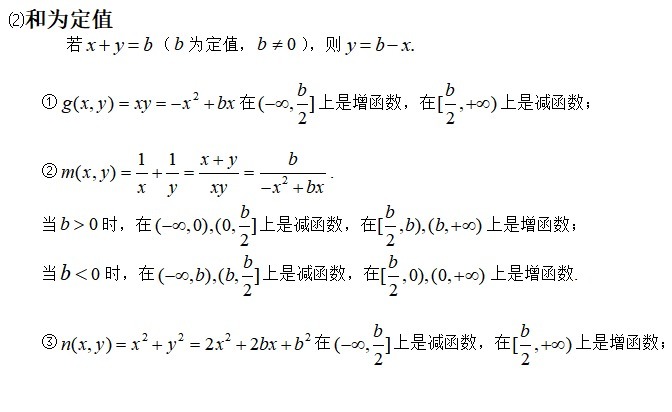 ⑵和为定值

若 $x+y=b$（$b$ 为定值，$b\neq 0$），则 $y=b-x$.

① $g(x,y)=xy=-x^2+bx$ 在 $(-\infty,\frac{b}{2}]$ 上是增函数，在 $[\frac{b}{2},+\infty)$ 上是减函数；

② $m(x,y)=\frac{1}{x}+\frac{1}{y}=\frac{x+y}{xy}=\frac{b}{-x^2+bx}$.

当 $b>0$ 时，在 $(-\infty,0),(0,\frac{b}{2}]$ 上是减函数，在 $[\frac{b}{2},b),(b,+\infty)$ 上是增函数；

当 $b<0$ 时，在 $(-\infty,b),(b,\frac{b}{2}]$ 上是减函数，在 $[\frac{b}{2},0),(0,+\infty)$ 上是增函数.

③ $n(x,y)=x^2+y^2=2x^2+2bx+b^2$ 在 $(-\infty,\frac{b}{2}]$ 上是减函数，在 $[\frac{b}{2},+\infty)$ 上是增函数；